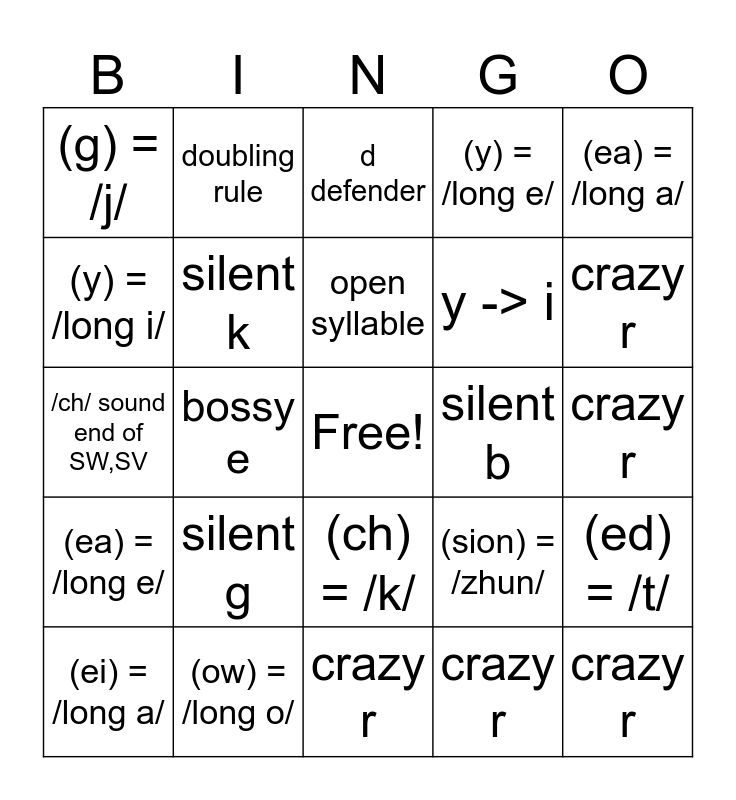 | B | I | N | G | O |
|---|---|---|---|---|
| (g) = /j/ | doubling rule | d defender | (y) = /long e/ | (ea) = /long a/ |
| (y) = /long i/ | silent k | open syllable | y -> i | crazy r |
| /ch/ sound end of SW,SV | bossy e | Free! | silent b | crazy r |
| (ea) = /long e/ | silent g | (ch) = /k/ | (sion) = /zhun/ | (ed) = /t/ |
| (ei) = /long a/ | (ow) = /long o/ | crazy r | crazy r | crazy r |